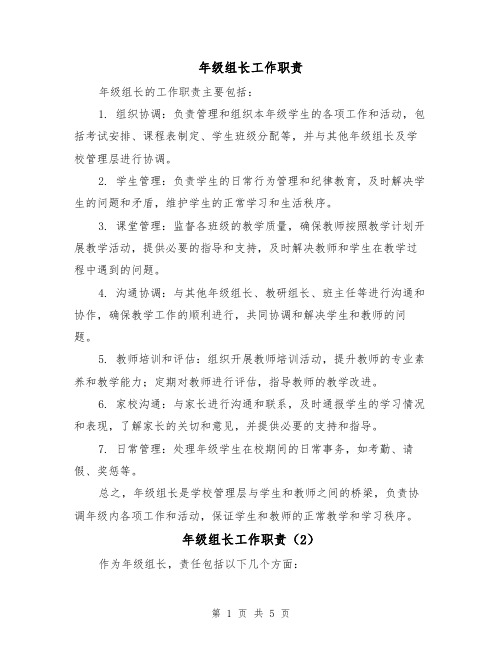 年级组长工作职责

年级组长的工作职责主要包括：

1. 组织协调：负责管理和组织本年级学生的各项工作和活动，包括考试安排、课程表制定、学生班级分配等，并与其他年级组长及学校管理层进行协调。

2. 学生管理：负责学生的日常行为管理和纪律教育，及时解决学生的问题和矛盾，维护学生的正常学习和生活秩序。

3. 课堂管理：监督各班级的教学质量，确保教师按照教学计划开展教学活动，提供必要的指导和支持，及时解决教师和学生在教学过程中遇到的问题。

4. 沟通协调：与其他年级组长、教研组长、班主任等进行沟通和协作，确保教学工作的顺利进行，共同协调和解决学生和教师的问题。

5. 教师培训和评估：组织开展教师培训活动，提升教师的专业素养和教学能力；定期对教师进行评估，指导教师的教学改进。

6. 家校沟通：与家长进行沟通和联系，及时通报学生的学习情况和表现，了解家长的关切和意见，并提供必要的支持和指导。

7. 日常管理：处理年级学生在校期间的日常事务，如考勤、请假、奖惩等。

总之，年级组长是学校管理层与学生和教师之间的桥梁，负责协调年级内各项工作和活动，保证学生和教师的正常教学和学习秩序。

年级组长工作职责（2）

作为年级组长，责任包括以下几个方面：

第 1 页 共 5 页